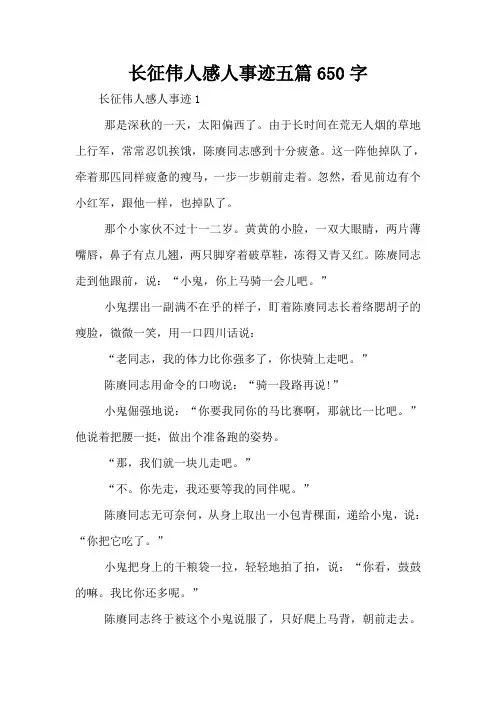 长征伟人感人事迹五篇 650 字

长征伟人感人事迹 1

那是深秋的一天，太阳偏西了。由于长时间在荒无人烟的草地上行军，常常忍饥挨饿，陈赓同志感到十分疲惫。这一阵他掉队了，牵着那匹同样疲惫的瘦马，一步一步朝前走着。忽然，看见前边有个小红军，跟他一样，也掉队了。

那个小家伙不过十一二岁。黄黄的小脸，一双大眼睛，两片薄嘴唇，鼻子有点儿翘，两只脚穿着破草鞋，冻得又青又红。陈赓同志走到他跟前，说：“小鬼，你上马骑一会儿吧。”

小鬼摆出一副满不在乎的样子，盯着陈赓同志长着络腮胡子的瘦脸，微微一笑，用一口四川话说：

“老同志，我的体力比你强多了，你快骑上走吧。”

陈赓同志用命令的口吻说：“骑一段路再说!”

小鬼倔强地说：“你要我同你的马比赛啊，那就比一比吧。”他说着把腰一挺，做出个准备跑的姿势。

“那，我们就一块儿走吧。”

“不。你先走，我还要等我的同伴呢。”

陈赓同志无可奈何，从身上取出一小包青稞面，递给小鬼，说：“你把它吃了。”

小鬼把身上的干粮袋一拉，轻轻地拍了拍，说：“你看，鼓鼓的嘛。我比你还多呢。”

陈赓同志终于被这个小鬼说服了，只好爬上马背，朝前走去。